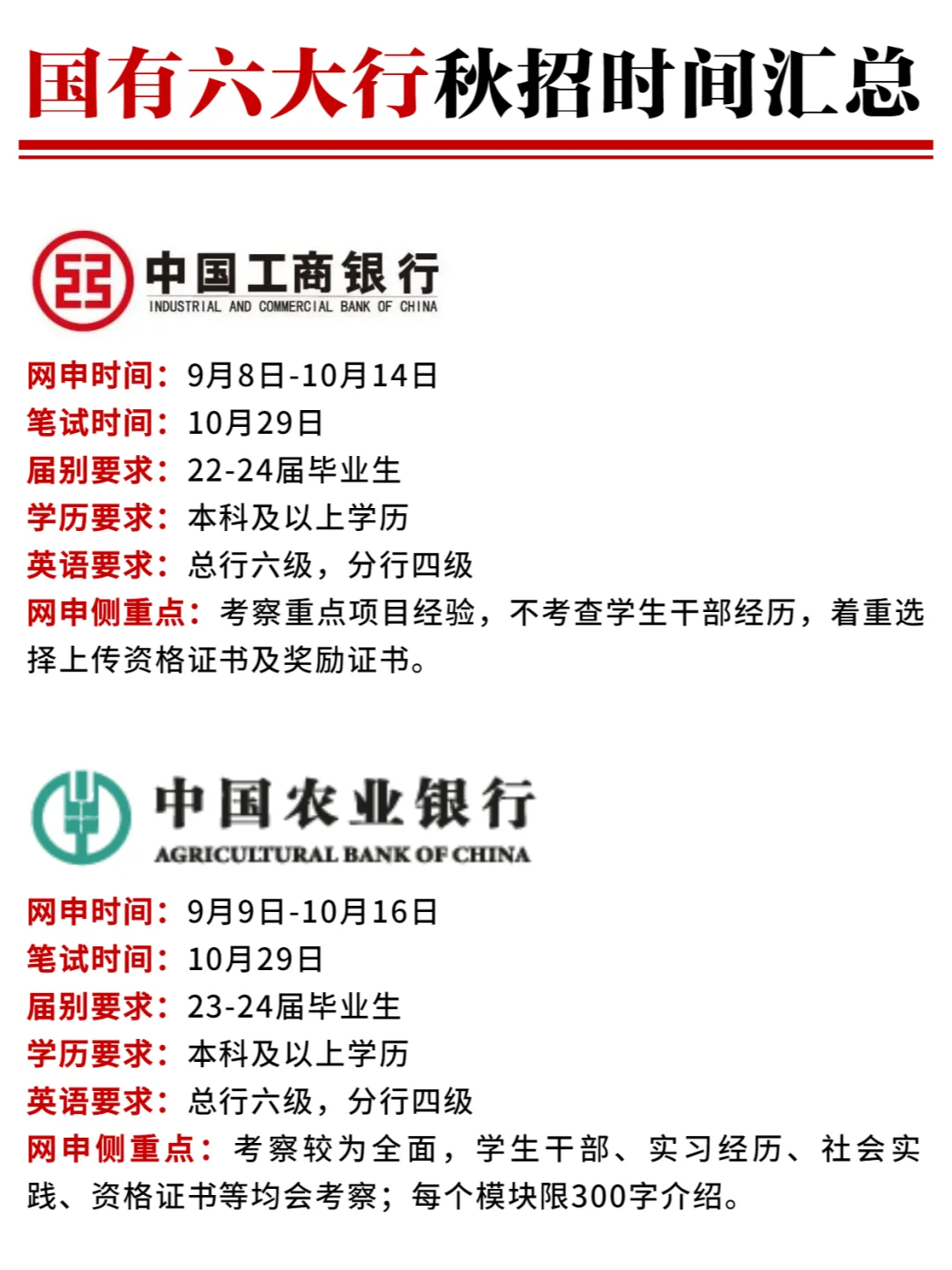 国有六大行秋招时间汇总

中国工商银行
INDUSTRIAL AND COMMERCIAL BANK OF CHINA

网申时间：9月8日-10月14日
笔试时间：10月29日
届别要求：22-24届毕业生
学历要求：本科及以上学历
英语要求：总行六级，分行四级
网申侧重点：考察重点项目经验，不考查学生干部经历，着重选择上传资格证书及奖励证书。

中国农业银行
AGRICULTURAL BANK OF CHINA

网申时间：9月9日-10月16日
笔试时间：10月29日
届别要求：23-24届毕业生
学历要求：本科及以上学历
英语要求：总行六级，分行四级
网申侧重点：考察较为全面，学生干部、实习经历、社会实践、资格证书等均会考察；每个模块限300字介绍。